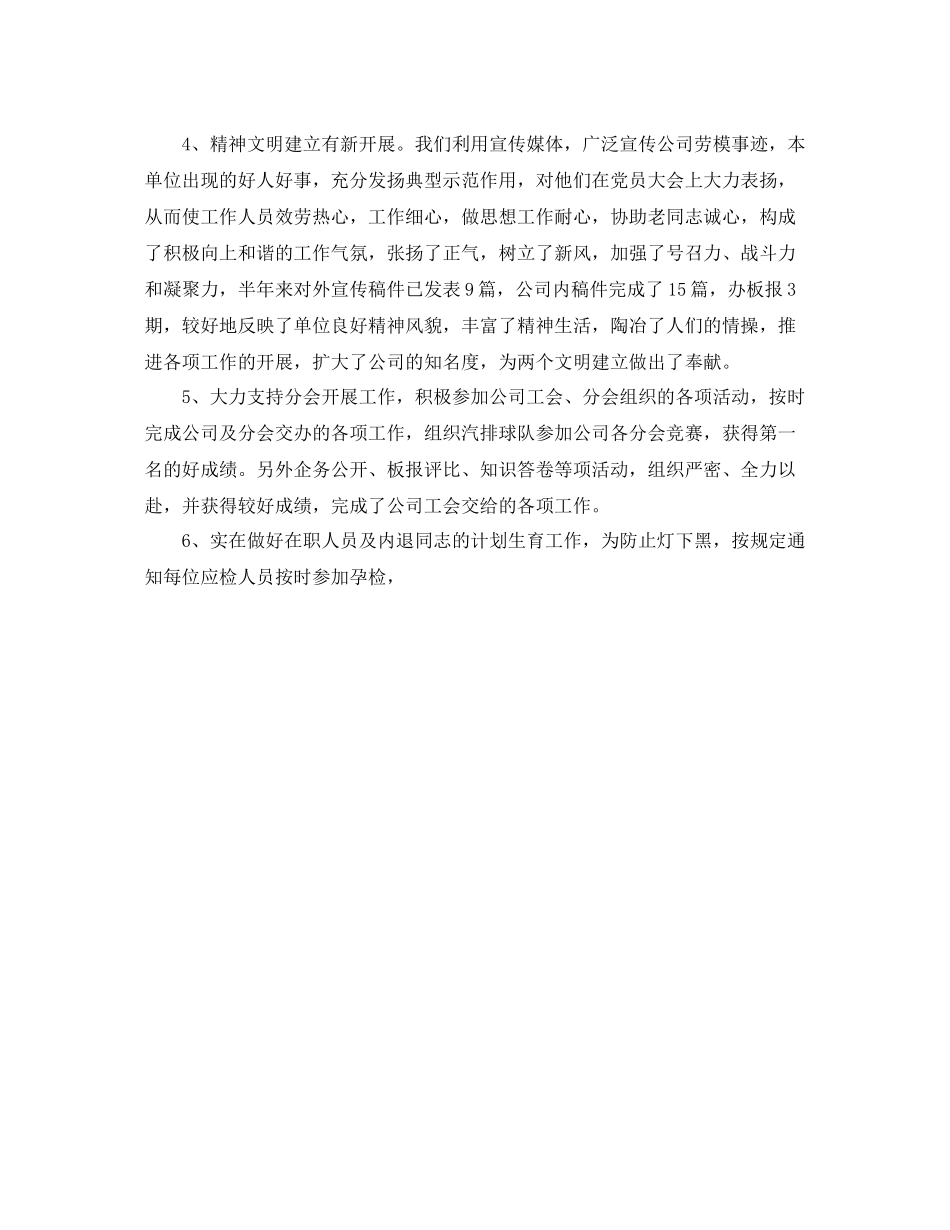 4、精神文明建立有新开展。我们利用宣传媒体，广泛宣传公司劳模事迹，本单位出现的好人好事，充分发扬典型示范作用，对他们在党员大会上大力表扬，从而使工作人员效劳热心，工作细心，做思想工作耐心，协助老同志诚心，构成了积极向上和谐的工作气氛，张扬了正气，树立了新风，加强了号召力、战斗力和凝聚力，半年来对外宣传稿件已发表9篇，公司内稿件完成了15篇，办板报3期，较好地反映了单位良好精神风貌，丰富了精神生活，陶冶了人们的情操，推进各项工作的开展，扩大了公司的知名度，为两个文明建立做出了奉献。

5、大力支持分会开展工作，积极参加公司工会、分会组织的各项活动，按时完成公司及分会交办的各项工作，组织汽排球队参加公司各分会竞赛，获得第一名的好成绩。另外企务公开、板报评比、知识答卷等项活动，组织严密、全力以赴，并获得较好成绩，完成了公司工会交给的各项工作。

6、实在做好在职人员及内退同志的计划生育工作，为防止灯下黑，按规定通知每位应检人员按时参加孕检，